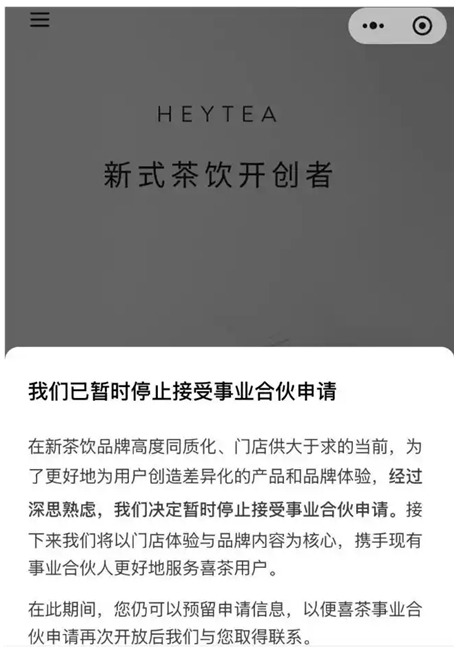 HEYTEA

新式茶饮开创者

我们已暂时停止接受事业合伙申请

在新茶饮品牌高度同质化、门店供大于求的当前，为了更好地为用户创造差异化的产品和品牌体验，经过深思熟虑，我们决定暂时停止接受事业合伙申请。接下来我们将以门店体验与品牌内容为核心，携手现有事业合伙人更好地服务喜茶用户。

在此期间，您仍可以预留申请信息，以便喜茶事业合伙申请再次开放后我们与您取得联系。